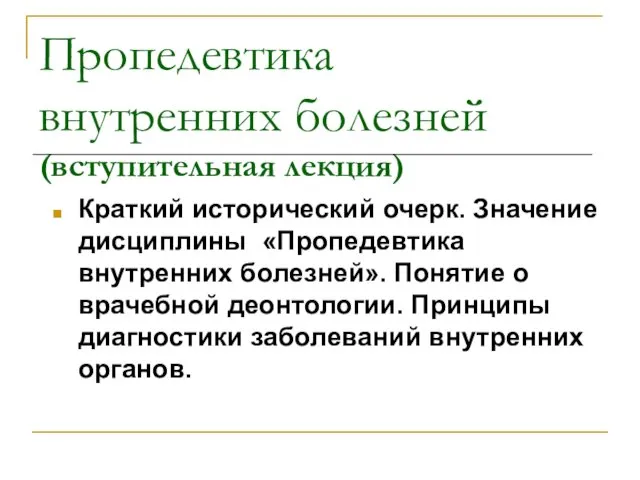 Пропедевтика внутренних болезней
(вступительная лекция)

Краткий исторический очерк. Значение дисциплины «Пропедевтика внутренних болезней». Понятие о врачебной деонтологии. Принципы диагностики заболеваний внутренних органов.